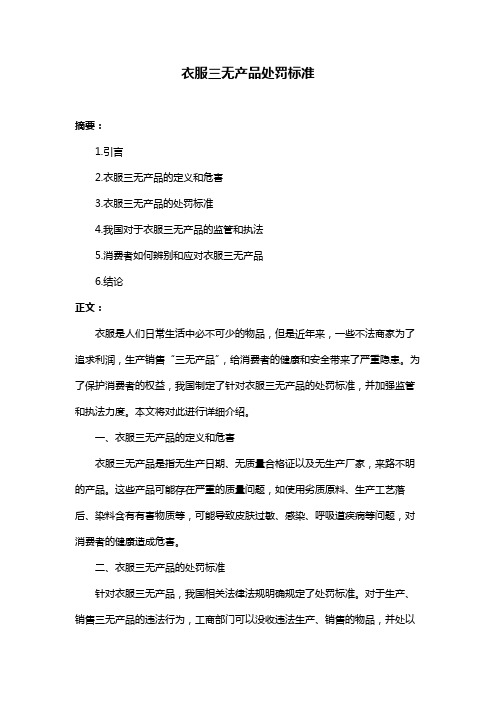 衣服三无产品处罚标准

摘要：

1.引言

2.衣服三无产品的定义和危害

3.衣服三无产品的处罚标准

4.我国对于衣服三无产品的监管和执法

5.消费者如何辨别和应对衣服三无产品

6.结论

正文：

衣服是人们日常生活中必不可少的物品，但是近年来，一些不法商家为了追求利润，生产销售“三无产品”，给消费者的健康和安全带来了严重隐患。为了保护消费者的权益，我国制定了针对衣服三无产品的处罚标准，并加强监管和执法力度。本文将对此进行详细介绍。

一、衣服三无产品的定义和危害

衣服三无产品是指无生产日期、无质量合格证以及无生产厂家，来路不明的产品。这些产品可能存在严重的质量问题，如使用劣质原料、生产工艺落后、染料含有有害物质等，可能导致皮肤过敏、感染、呼吸道疾病等问题，对消费者的健康造成危害。

二、衣服三无产品的处罚标准

针对衣服三无产品，我国相关法律法规明确规定了处罚标准。对于生产、销售三无产品的违法行为，工商部门可以没收违法生产、销售的物品，并处以